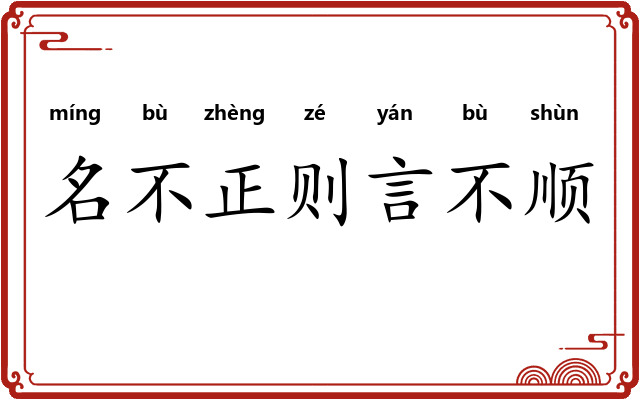 míng bù zhèng zé yán bù shùn
名不正则言不顺